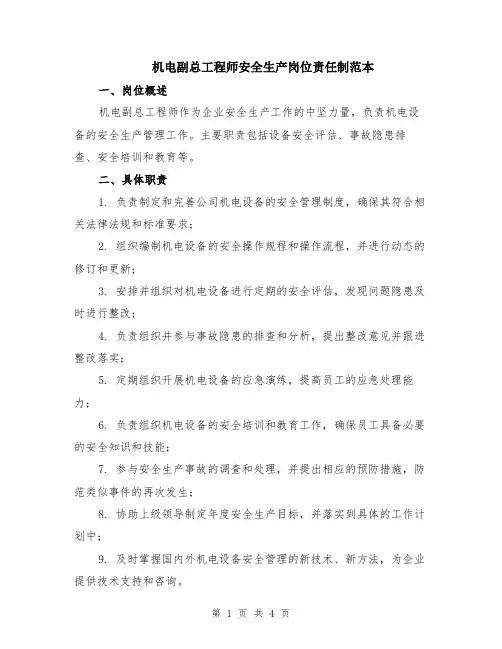 机电副总工程师安全生产岗位责任制范本

一、岗位概述

机电副总工程师作为企业安全生产工作的中坚力量，负责机电设备的安全生产管理工作。主要职责包括设备安全评估、事故隐患排查、安全培训和教育等。

二、具体职责

1. 负责制定和完善公司机电设备的安全管理制度，确保其符合相关法律法规和标准要求；

2. 组织编制机电设备的安全操作规程和操作流程，并进行动态的修订和更新；

3. 安排并组织对机电设备进行定期的安全评估，发现问题隐患及时进行整改；

4. 负责组织并参与事故隐患的排查和分析，提出整改意见并跟进整改落实；

5. 定期组织开展机电设备的应急演练，提高员工的应急处理能力；

6. 负责组织机电设备的安全培训和教育工作，确保员工具备必要的安全知识和技能；

7. 参与安全生产事故的调查和处理，并提出相应的预防措施，防范类似事件的再次发生；

8. 协助上级领导制定年度安全生产目标，并落实到具体的工作计划中；

9. 及时掌握国内外机电设备安全管理的新技术、新方法，为企业提供技术支持和咨询。

第 1 页 共 4 页